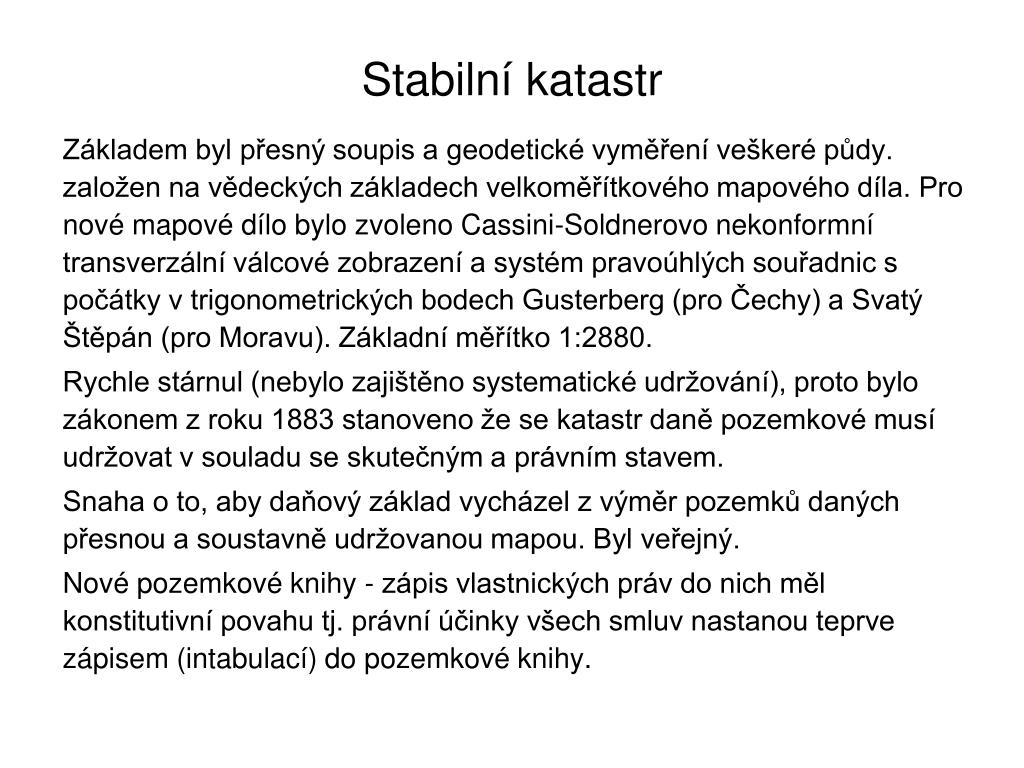 Stabilní katastr

Základem byl přesný soupis a geodetické vyměření veškeré půdy. založen na vědeckých základech velkoměřítkového mapového díla. Pro nové mapové dílo bylo zvoleno Cassini-Soldnerovo nekonformní transverzální válcové zobrazení a systém pravoúhlých souřadnic s počátky v trigonometrických bodech Gusterberg (pro Čechy) a Svatý Štěpán (pro Moravu). Základní měřítko 1:2880.

Rychle stárnul (nebylo zajištěno systematické udržování), proto bylo zákonem z roku 1883 stanoveno že se katastr daně pozemkové musí udržovat v souladu se skutečným a právním stavem.

Snaha o to, aby daňový základ vycházel z výměr pozemků daných přesnou a soustavně udržovanou mapou. Byl veřejný.

Nové pozemkové knihy - zápis vlastnických práv do nich měl konstitutivní povahu tj. právní účinky všech smluv nastanou teprve zápisem (intabulací) do pozemkové knihy.